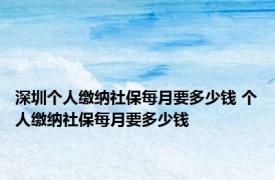 深圳个人缴纳社保每月要多少钱 个人缴纳社保每月要多少钱